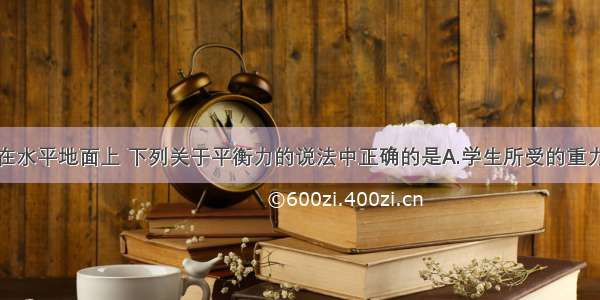 在水平地面上 下列关于平衡力的说法中正确的是A.学生所受的重力

©600zi.400zi.cn